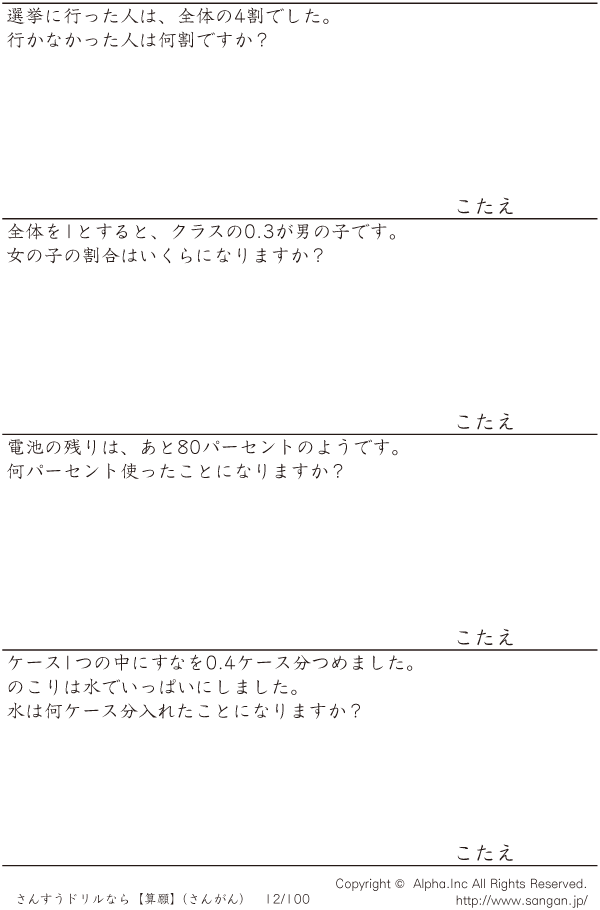 選挙に行った人は、全体の4割でした。
行かなかった人は何割ですか？

こたえ

全体を1とすると、クラスの0.3が男の子です。
女の子の割合はいくらになりますか？

こたえ

電池の残りは、あと80パーセントのようです。
何パーセント使ったことになりますか？

こたえ

ケース1つの中にすなを0.4ケース分つめました。
のこりは水でいっぱいにしました。
水は何ケース分入れたことになりますか？

こたえ

さんすうドリルなら【算願】(さんがん) 12/100

Copyright © Alpha.Inc All Rights Reserved.
http://www.sangan.jp/